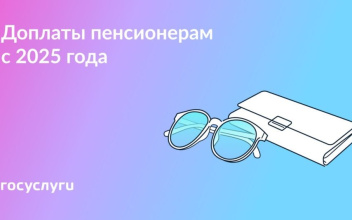 Доплаты пенсионерам с 2025 года

госуслуги